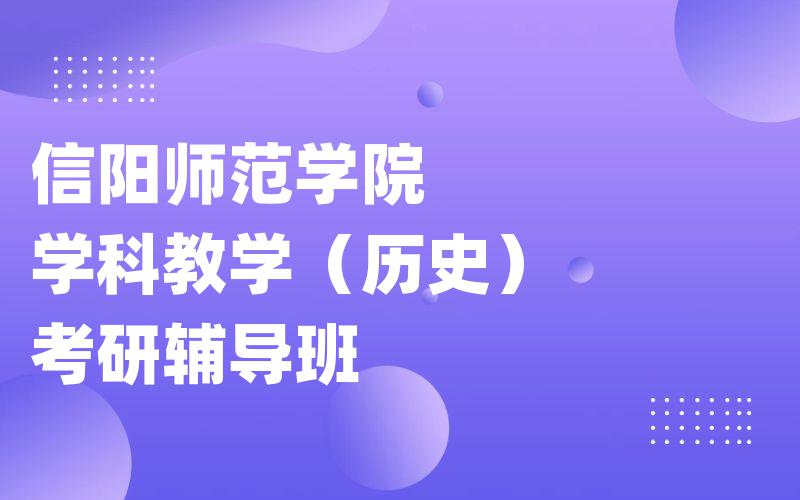 信阳师范学院
学科教学（历史）
考研辅导班